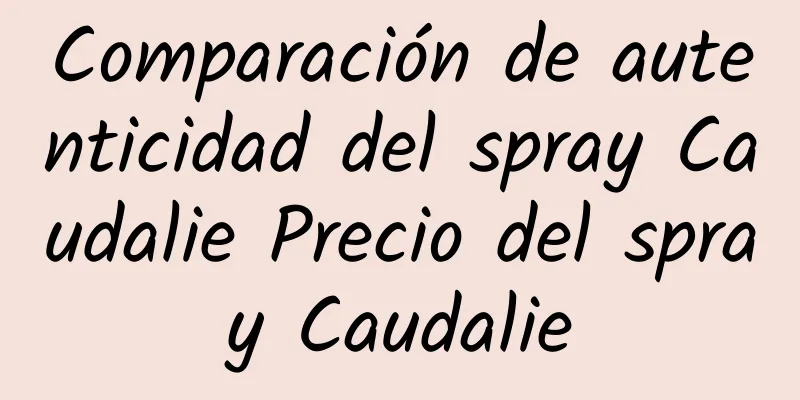 Comparación de autenticidad del spray Caudalie Precio del spray Caudalie